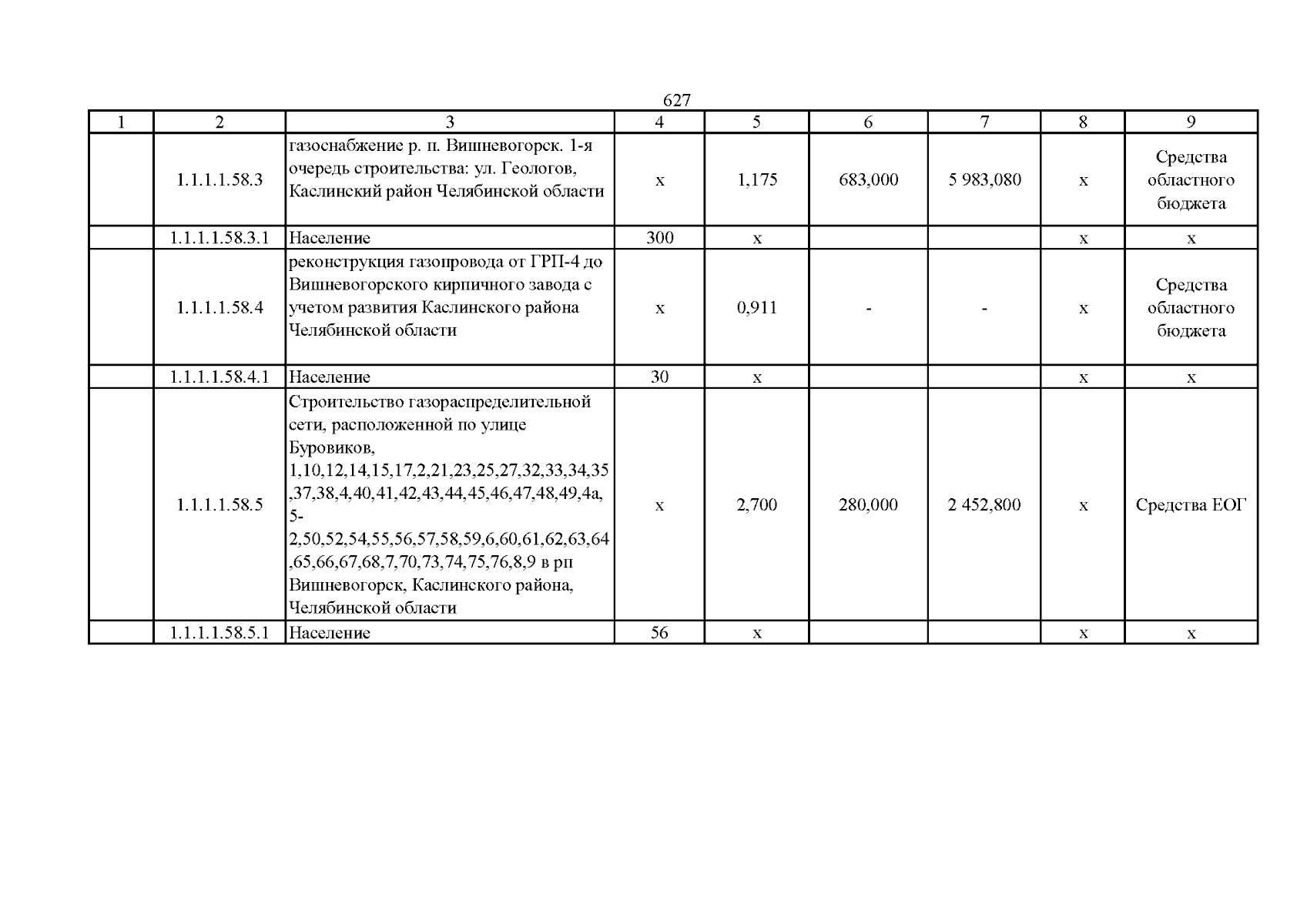 627

| 1 | 2 | 3 | 4 | 5 | 6 | 7 | 8 | 9 |
|---|---|---|---|---|---|---|---|---|
|  | 1.1.1.1.58.3 | газоснабжение р. п. Вишневогорск. 1-я очередь строительства: ул. Геологов, Каслинский район Челябинской области | х | 1,175 | 683,000 | 5 983,080 | х | Средства областного бюджета |
|  | 1.1.1.1.58.3.1 | Население | 300 | х |  |  | х | х |
|  | 1.1.1.1.58.4 | реконструкция газопровода от ГРП-4 до Вишневогорского кирпичного завода с учетом развития Каслинского района Челябинской области | х | 0,911 | - | - | х | Средства областного бюджета |
|  | 1.1.1.1.58.4.1 | Население | 30 | х |  |  | х | х |
|  | 1.1.1.1.58.5 | Строительство газораспределительной сети, расположенной по улице Буровиков, 1,10,12,14,15,17,2,21,23,25,27,32,33,34,35,37,38,4,40,41,42,43,44,45,46,47,48,49,4а,5-2,50,52,54,55,56,57,58,59,6,60,61,62,63,64,65,66,67,68,7,70,73,74,75,76,8,9 в рп Вишневогорск, Каслинского района, Челябинской области | х | 2,700 | 280,000 | 2 452,800 | х | Средства ЕОГ |
|  | 1.1.1.1.58.5.1 | Население | 56 | х |  |  | х | х |